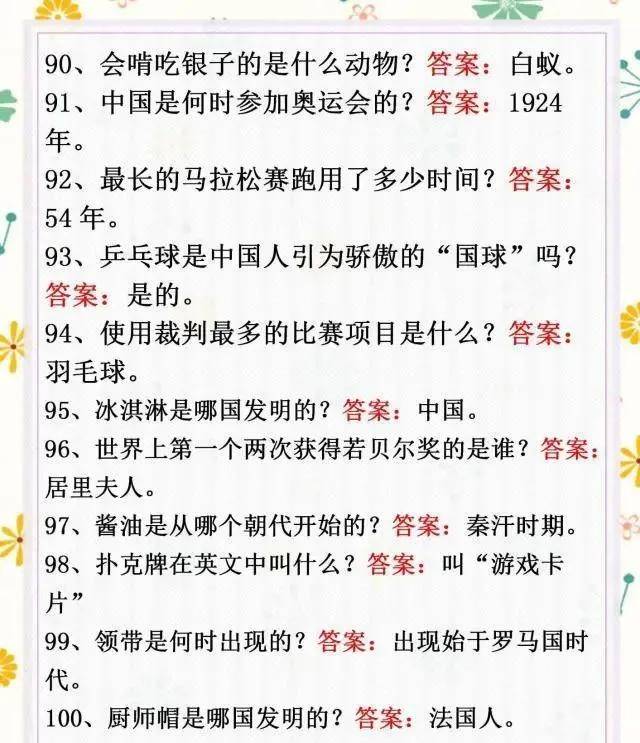 90、会啃吃银子的是什么动物？答案：白蚁。

91、中国是何时参加奥运会的？答案：1924年。

92、最长的马拉松赛跑用了多少时间？答案：54年。

93、乒乓球是中国人引为骄傲的“国球”吗？答案：是的。

94、使用裁判最多的比赛项目是什么？答案：羽毛球。

95、冰淇淋是哪国发明的？答案：中国。

96、世界上第一个两次获得若贝尔奖的是谁？答案：居里夫人。

97、酱油是从哪个朝代开始的？答案：秦汗时期。

98、扑克牌在英文中叫什么？答案：叫“游戏卡片”

99、领带是何时出现的？答案：出现始于罗马国时代。

100、厨师帽是哪国发明的？答案：法国人。